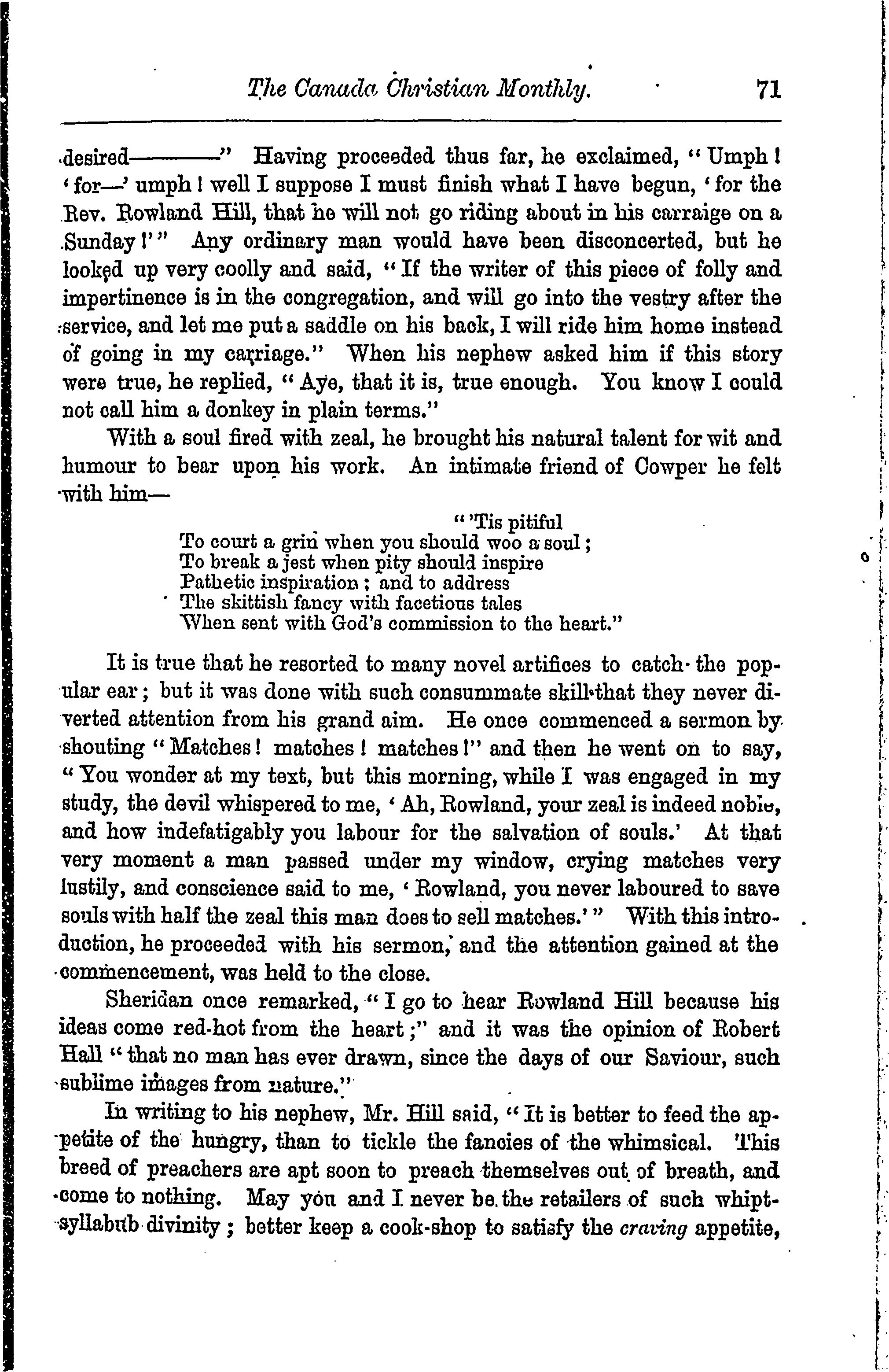 The Canada Christian Monthly. 71

desired————" Having proceeded thus far, he exclaimed, "Umph! 'for—' umph! well I suppose I must finish what I have begun, 'for the Rev. Rowland Hill, that he will not go riding about in his carraige on a Sunday!'" Any ordinary man would have been disconcerted, but he looked up very coolly and said, "If the writer of this piece of folly and impertinence is in the congregation, and will go into the vestry after the service, and let me put a saddle on his back, I will ride him home instead of going in my carriage." When his nephew asked him if this story were true, he replied, "Aye, that it is, true enough. You know I could not call him a donkey in plain terms."

With a soul fired with zeal, he brought his natural talent for wit and humour to bear upon his work. An intimate friend of Cowper he felt with him—

"'Tis pitiful
To court a grin when you should woo a soul;
To break a jest when pity should inspire
Pathetic inspiration; and to address
The skittish fancy with facetious tales
When sent with God's commission to the heart."

It is true that he resorted to many novel artifices to catch the popular ear; but it was done with such consummate skill that they never diverted attention from his grand aim. He once commenced a sermon by shouting "Matches! matches! matches!" and then he went on to say, "You wonder at my text, but this morning, while I was engaged in my study, the devil whispered to me, 'Ah, Rowland, your zeal is indeed noble, and how indefatigably you labour for the salvation of souls.' At that very moment a man passed under my window, crying matches very lustily, and conscience said to me, 'Rowland, you never laboured to save souls with half the zeal this man does to sell matches.'" With this introduction, he proceeded with his sermon, and the attention gained at the commencement, was held to the close.

Sheridan once remarked, "I go to hear Rowland Hill because his ideas come red-hot from the heart;" and it was the opinion of Robert Hall "that no man has ever drawn, since the days of our Saviour, such sublime images from nature."

In writing to his nephew, Mr. Hill said, "It is better to feed the appetite of the hungry, than to tickle the fancies of the whimsical. This breed of preachers are apt soon to preach themselves out of breath, and come to nothing. May you and I never be the retailers of such whipt-syllabub divinity; better keep a cook-shop to satisfy the craving appetite,